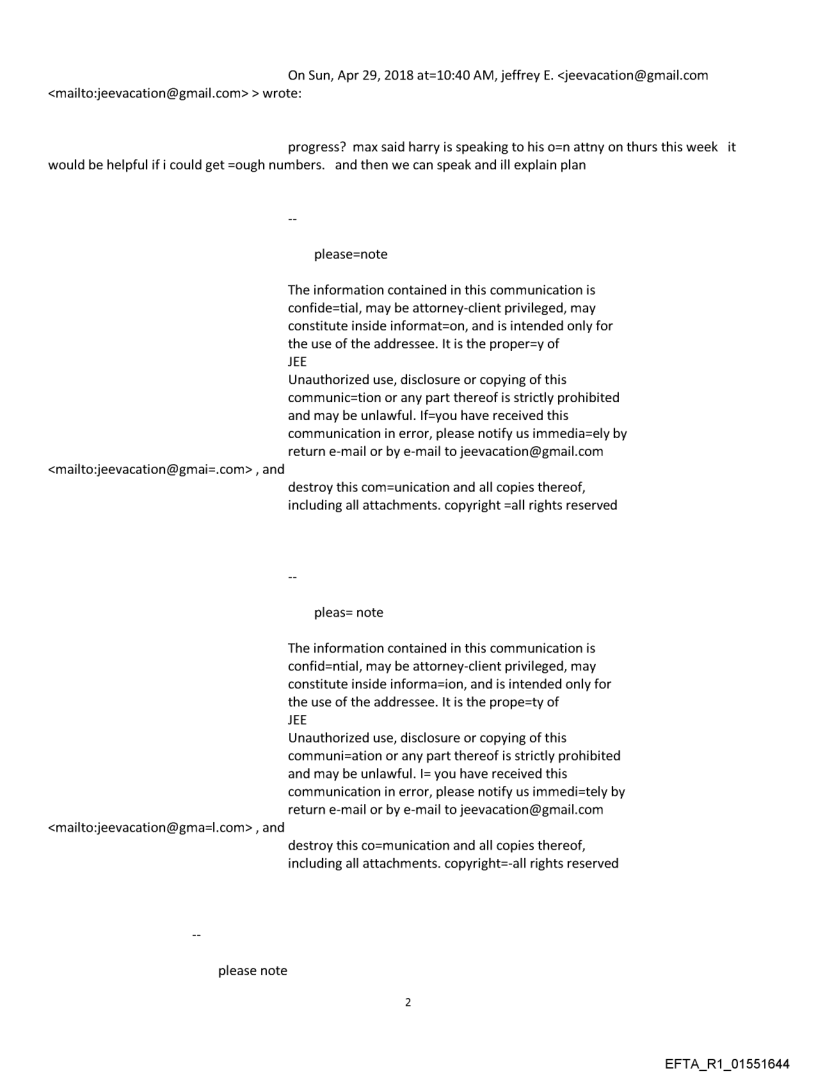 On Sun, Apr 29, 2018 at=10:40 AM, jeffrey E. <jeevacation@gmail.com <mailto:jeevacation@gmail.com> > wrote:

progress? max said harry is speaking to his o=n attny on thurs this week it would be helpful if i could get =ough numbers. and then we can speak and ill explain plan

--

please=note

The information contained in this communication is confide=tial, may be attorney-client privileged, may constitute inside informat=on, and is intended only for the use of the addressee. It is the proper=y of JEE
Unauthorized use, disclosure or copying of this communic=tion or any part thereof is strictly prohibited and may be unlawful. If=you have received this communication in error, please notify us immedia=ely by return e-mail or by e-mail to jeevacation@gmail.com <mailto:jeevacation@gmai=.com> , and destroy this com=unication and all copies thereof, including all attachments. copyright =all rights reserved

--

pleas= note

The information contained in this communication is confid=ntial, may be attorney-client privileged, may constitute inside informa=ion, and is intended only for the use of the addressee. It is the prope=ty of JEE
Unauthorized use, disclosure or copying of this communi=ation or any part thereof is strictly prohibited and may be unlawful. I= you have received this communication in error, please notify us immedi=tely by return e-mail or by e-mail to jeevacation@gmail.com <mailto:jeevacation@gma=l.com> , and destroy this co=munication and all copies thereof, including all attachments. copyright=-all rights reserved

--

please note

2

EFTA_R1_01551644